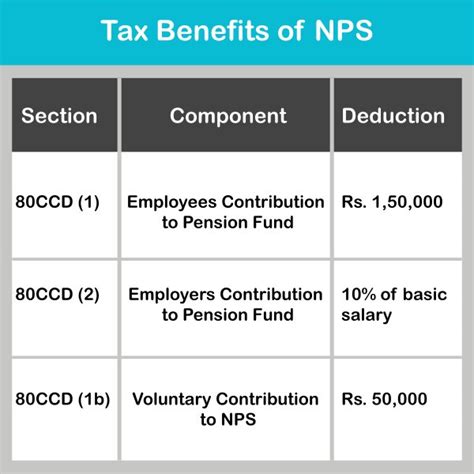 Tax Benefits of NPS

| Section | Component | Deduction |
|---|---|---|
| 80CCD (1) | Employees Contribution to Pension Fund | Rs. 1,50,000 |
| 80CCD (2) | Employers Contribution to Pension Fund | 10% of basic salary |
| 80CCD (1b) | Voluntary Contribution to NPS | Rs. 50,000 |